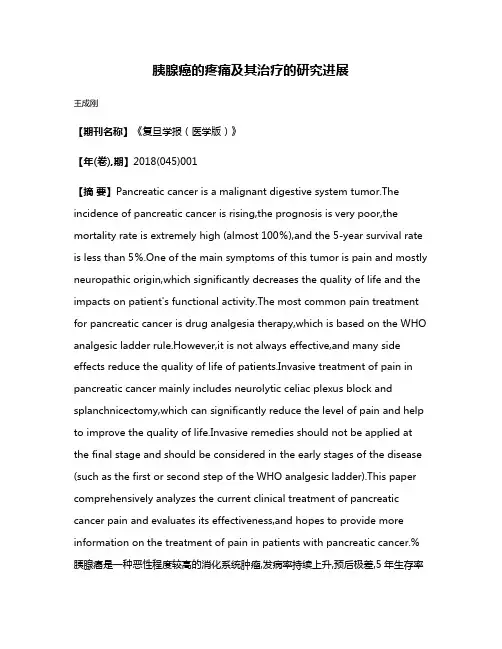 胰腺癌的疼痛及其治疗的研究进展

王成刚

【期刊名称】《复旦学报（医学版）》

【年(卷),期】2018(045)001

【摘 要】Pancreatic cancer is a malignant digestive system tumor.The incidence of pancreatic cancer is rising,the prognosis is very poor,the mortality rate is extremely high (almost 100%),and the 5-year survival rate is less than 5%.One of the main symptoms of this tumor is pain and mostly neuropathic origin,which significantly decreases the quality of life and the impacts on patient's functional activity.The most common pain treatment for pancreatic cancer is drug analgesia therapy,which is based on the WHO analgesic ladder rule.However,it is not always effective,and many side effects reduce the quality of life of patients.Invasive treatment of pain in pancreatic cancer mainly includes neurolytic celiac plexus block and splanchnicectomy,which can significantly reduce the level of pain and help to improve the quality of life.Invasive remedies should not be applied at the final stage and should be considered in the early stages of the disease (such as the first or second step of the WHO analgesic ladder).This paper comprehensively analyzes the current clinical treatment of pancreatic cancer pain and evaluates its effectiveness,and hopes to provide more information on the treatment of pain in patients with pancreatic cancer.% 胰腺癌是一种恶性程度较高的消化系统肿瘤,发病率持续上升,预后极差,5 年生存率